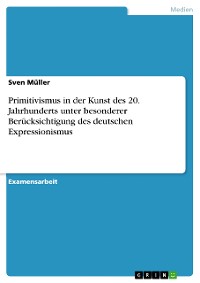 Medien

Sven Müller

Primitivismus in der Kunst des 20. Jahrhunderts unter besonderer Berücksichtigung des deutschen Expressionismus

Examensarbeit

GRIN